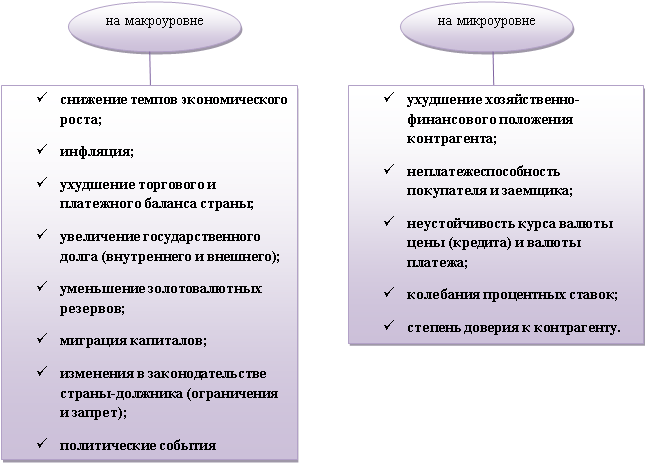 на макроуровне

✓ снижение темпов экономического роста;

✓ инфляция;

✓ ухудшение торгового и платежного баланса страны;

✓ увеличение государственного долга (внутреннего и внешнего);

✓ уменьшение золотовалютных резервов;

✓ миграция капиталов;

✓ изменения в законодательстве страны-должника (ограничения и запрет);

✓ политические события

на микроуровне

✓ ухудшение хозяйственно-финансового положения контрагента;

✓ неплатежеспособность покупателя и заемщика;

✓ неустойчивость курса валюты цены (кредита) и валюты платежа;

✓ колебания процентных ставок;

✓ степень доверия к контрагенту.